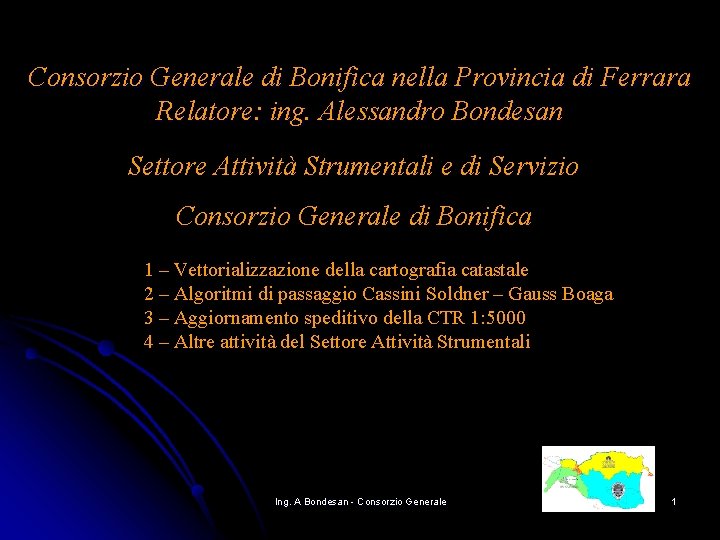 Consorzio Generale di Bonifica nella Provincia di Ferrara
Relatore: ing. Alessandro Bondesan

Settore Attività Strumentali e di Servizio

Consorzio Generale di Bonifica

1 – Vettorializzazione della cartografia catastale
2 – Algoritmi di passaggio Cassini Soldner – Gauss Boaga
3 – Aggiornamento speditivo della CTR 1:5000
4 – Altre attività del Settore Attività Strumentali

Ing. A Bondesan - Consorzio Generale

1